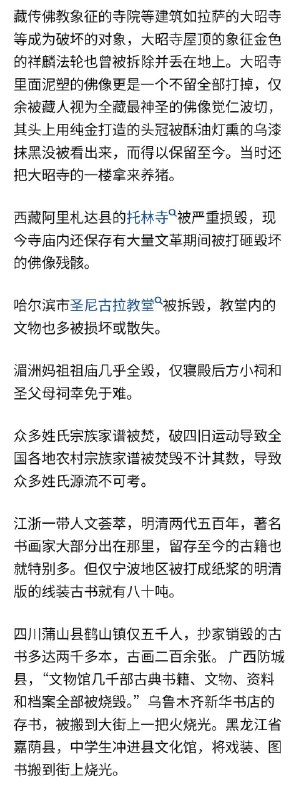 藏传佛教象征的寺院等建筑如拉萨的大昭寺等成为破坏的对象，大昭寺屋顶的象征金色的祥麟法轮也曾被拆除并丢在地上。大昭寺里面泥塑的佛像更是一个不留全部打掉，仅余被藏人视为全藏最神圣的佛像觉仁波切，其头上用纯金打造的头冠被酥油灯熏的乌漆抹黑没被看出来，而得以保留至今。当时还把大昭寺的一楼拿来养猪。

西藏阿里札达县的托林寺被严重损毁，现今寺庙内还保存有大量文革期间被打砸毁坏的佛像残骸。

哈尔滨市圣尼古拉教堂被拆毁，教堂内的文物也多被损坏或散失。

湄洲妈祖祖庙几乎全毁，仅寝殿后方小祠和圣父母祠幸免于难。

众多姓氏宗族家谱被焚，破四旧运动导致全国各地农村宗族家谱被焚毁不计其数，导致众多姓氏源流不可考。

江浙一带人文荟萃，明清两代五百年，著名书画家大部分出在那里，留存至今的古籍也就特别多。但仅宁波地区被打成纸浆的明清版的线装古书就有八十吨。

四川蒲山县鹤山镇仅五千人，抄家销毁的古书多达两千多本，古画二百余张。广西防城县，“文物馆几千部古典书籍、文物、资料和档案全部被烧毁。”乌鲁木齐新华书店的存书，被搬到大街上一把火烧光。黑龙江省嘉荫县，中学生冲进县文化馆，将戏装、图书搬到街上烧光。